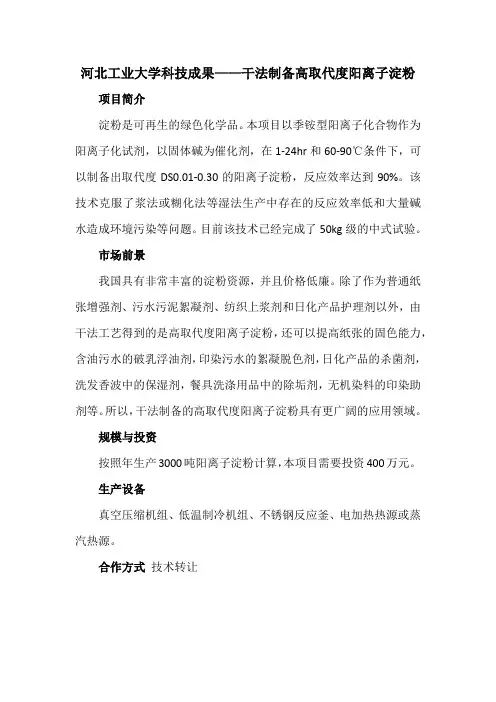 河北工业大学科技成果——干法制备高取代度阳离子淀粉

项目简介

淀粉是可再生的绿色化学品。本项目以季铵型阳离子化合物作为阳离子化试剂，以固体碱为催化剂，在 1-24hr 和 60-90℃条件下，可以制备出取代度 DS0.01-0.30 的阳离子淀粉，反应效率达到 90%。该技术克服了浆法或糊化法等湿法生产中存在的反应效率低和大量碱水造成环境污染等问题。目前该技术已经完成了 50kg 级的中式试验。

市场前景

我国具有非常丰富的淀粉资源，并且价格低廉。除了作为普通纸张增强剂、污水污泥絮凝剂、纺织上浆剂和日化产品护理剂以外，由干法工艺得到的是高取代度阳离子淀粉，还可以提高纸张的固色能力，含油污水的破乳浮油剂，印染污水的絮凝脱色剂，日化产品的杀菌剂，洗发香波中的保湿剂，餐具洗涤用品中的除垢剂，无机染料的印染助剂等。所以，干法制备的高取代度阳离子淀粉具有更广阔的应用领域。

规模与投资

按照年生产 3000 吨阳离子淀粉计算，本项目需要投资 400 万元。

生产设备

真空压缩机组、低温制冷机组、不锈钢反应釜、电加热热源或蒸汽热源。

合作方式 技术转让